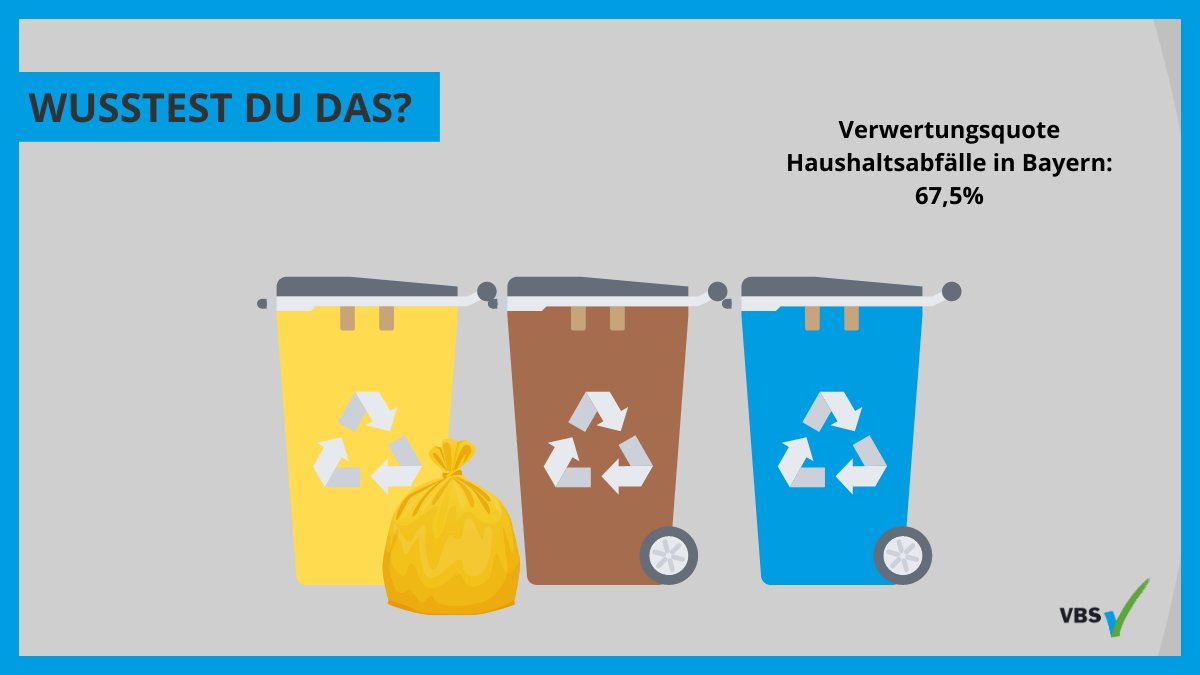 WUSSTEST DU DAS?

Verwertungsquote Haushaltsabfälle in Bayern: 67,5%

VBS